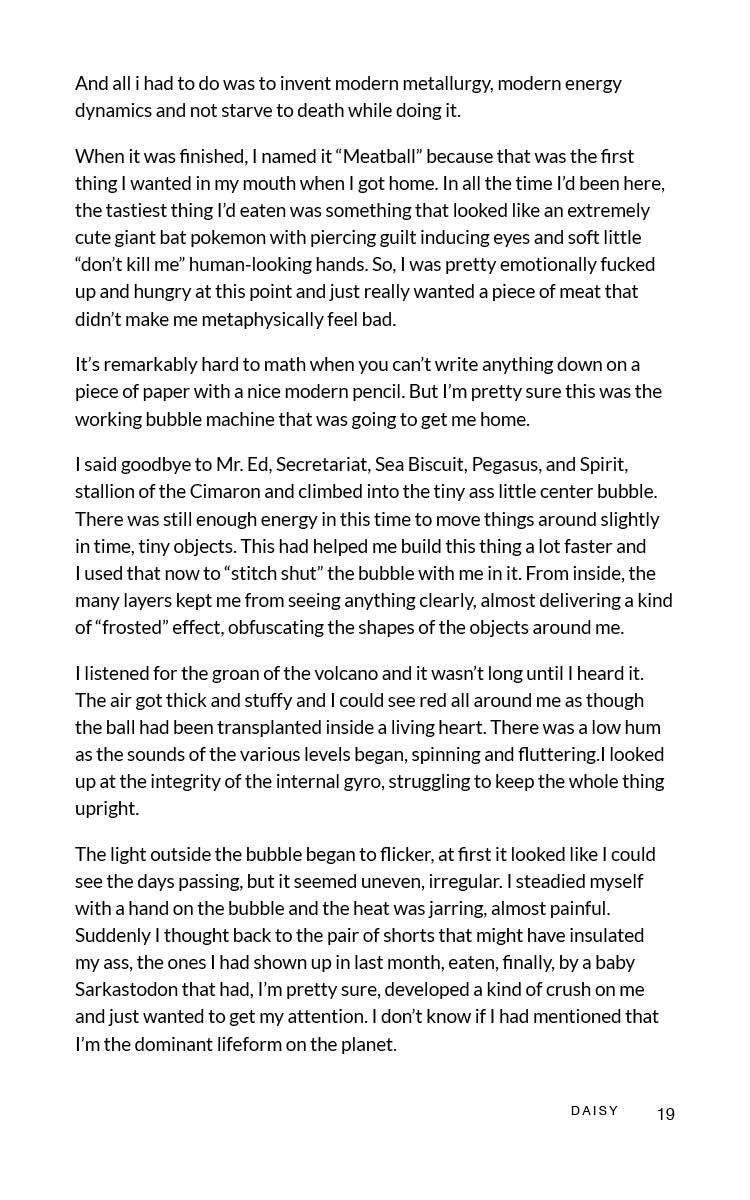 And all i had to do was to invent modern metallurgy, modern energy dynamics and not starve to death while doing it.

When it was finished, I named it “Meatball” because that was the first thing I wanted in my mouth when I got home. In all the time I’d been here, the tastiest thing I’d eaten was something that looked like an extremely cute giant bat pokemon with piercing guilt inducing eyes and soft little “don’t kill me” human-looking hands. So, I was pretty emotionally fucked up and hungry at this point and just really wanted a piece of meat that didn’t make me metaphysically feel bad.

It’s remarkably hard to math when you can’t write anything down on a piece of paper with a nice modern pencil. But I’m pretty sure this was the working bubble machine that was going to get me home.

I said goodbye to Mr. Ed, Secretariat, Sea Biscuit, Pegasus, and Spirit, stallion of the Cimaron and climbed into the tiny ass little center bubble. There was still enough energy in this time to move things around slightly in time, tiny objects. This had helped me build this thing a lot faster and I used that now to “stitch shut” the bubble with me in it. From inside, the many layers kept me from seeing anything clearly, almost delivering a kind of “frosted” effect, obfuscating the shapes of the objects around me.

I listened for the groan of the volcano and it wasn’t long until I heard it. The air got thick and stuffy and I could see red all around me as though the ball had been transplanted inside a living heart. There was a low hum as the sounds of the various levels began, spinning and fluttering.I looked up at the integrity of the internal gyro, struggling to keep the whole thing upright.

The light outside the bubble began to flicker, at first it looked like I could see the days passing, but it seemed uneven, irregular. I steadied myself with a hand on the bubble and the heat was jarring, almost painful. Suddenly I thought back to the pair of shorts that might have insulated my ass, the ones I had shown up in last month, eaten, finally, by a baby Sarkastodon that had, I’m pretty sure, developed a kind of crush on me and just wanted to get my attention. I don’t know if I had mentioned that I’m the dominant lifeform on the planet.

DAISY 19